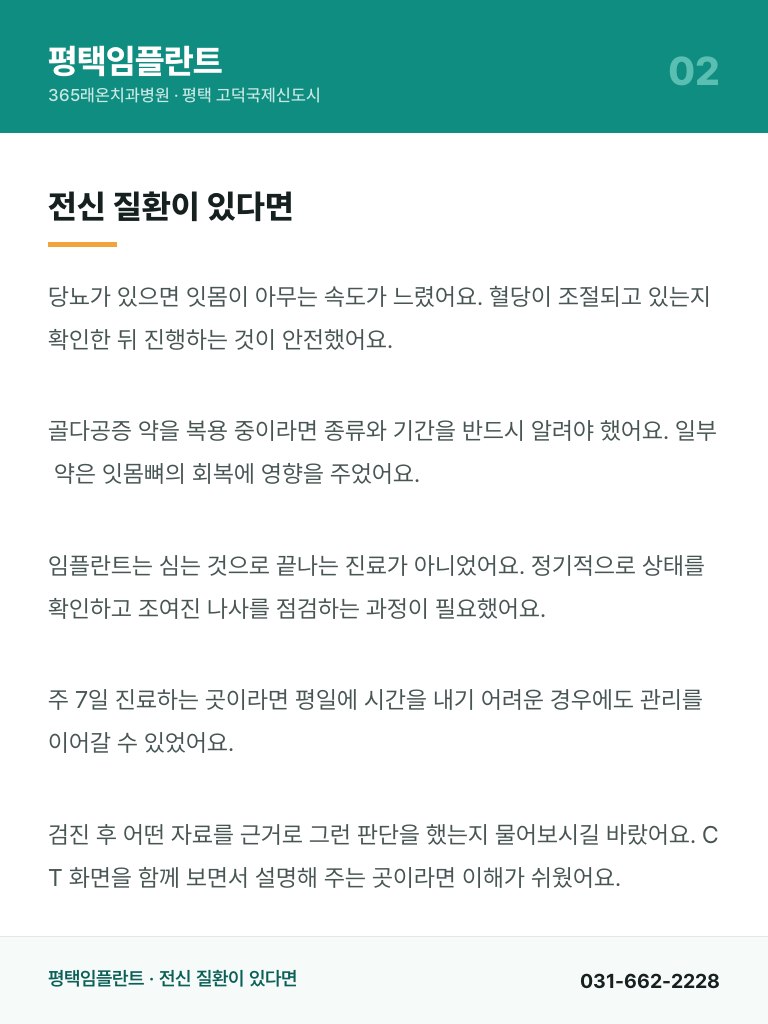 평택임플란트
365래온치과병원 · 평택 고덕국제신도시

02

전신 질환이 있다면

당뇨가 있으면 잇몸이 아무는 속도가 느렸어요. 혈당이 조절되고 있는지 확인한 뒤 진행하는 것이 안전했어요.

골다공증 약을 복용 중이라면 종류와 기간을 반드시 알려야 했어요. 일부 약은 잇몸뼈의 회복에 영향을 주었어요.

임플란트는 심는 것으로 끝나는 진료가 아니었어요. 정기적으로 상태를 확인하고 조여진 나사를 점검하는 과정이 필요했어요.

주 7일 진료하는 곳이라면 평일에 시간을 내기 어려운 경우에도 관리를 이어갈 수 있었어요.

검진 후 어떤 자료를 근거로 그런 판단을 했는지 물어보시길 바랐어요. CT 화면을 함께 보면서 설명해 주는 곳이라면 이해가 쉬웠어요.

평택임플란트 · 전신 질환이 있다면

031-662-2228